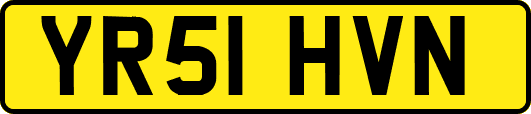 YR51 HVN